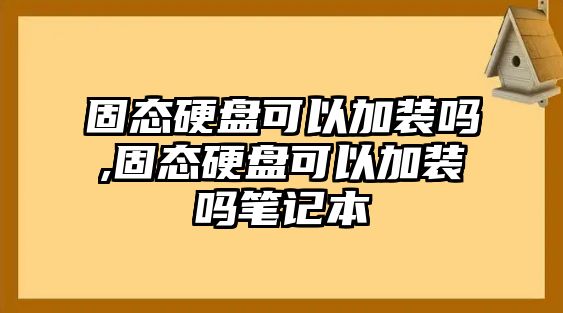 固态硬盘可以加装吗,固态硬盘可以加装吗笔记本